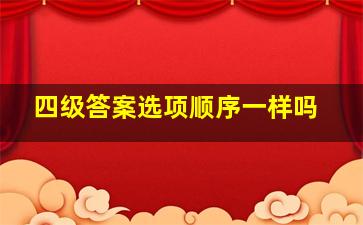 四级答案选项顺序一样吗